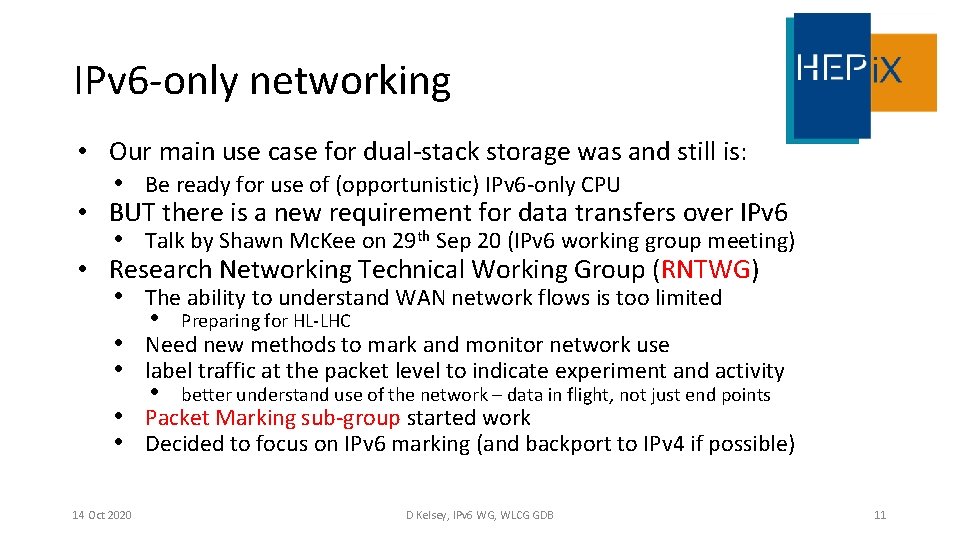 IPv6-only networking

HEPiX

• Our main use case for dual-stack storage was and still is:
  • Be ready for use of (opportunistic) IPv6-only CPU
• BUT there is a new requirement for data transfers over IPv6
  • Talk by Shawn Mc.Kee on 29$^{th}$ Sep 20 (IPv6 working group meeting)
• Research Networking Technical Working Group (RNTWG)
  • The ability to understand WAN network flows is too limited
    • Preparing for HL-LHC
  • Need new methods to mark and monitor network use
  • label traffic at the packet level to indicate experiment and activity
    • better understand use of the network – data in flight, not just end points
  • Packet Marking sub-group started work
  • Decided to focus on IPv6 marking (and backport to IPv4 if possible)

14 Oct 2020

D Kelsey, IPv6 WG, WLCG GDB

11